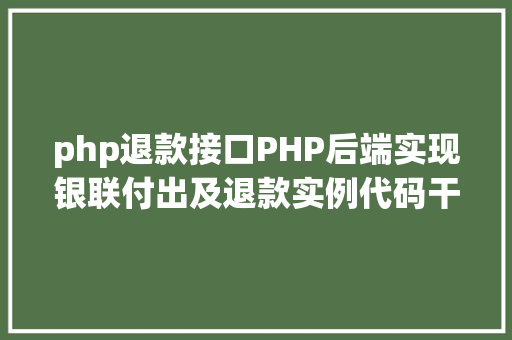 php退款接口PHP后端实现银联付出及退款实例代码干